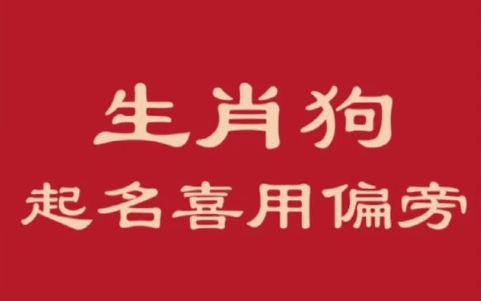 生肖狗
起名喜用偏旁